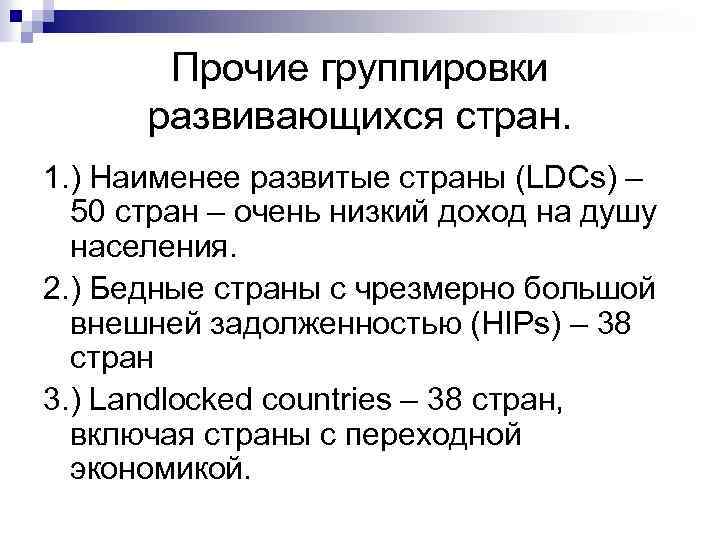 Прочие группировки развивающихся стран.

1.) Наименее развитые страны (LDCs) – 50 стран – очень низкий доход на душу населения.

2.) Бедные страны с чрезмерно большой внешней задолженностью (HIPs) – 38 стран

3.) Landlocked countries – 38 стран, включая страны с переходной экономикой.